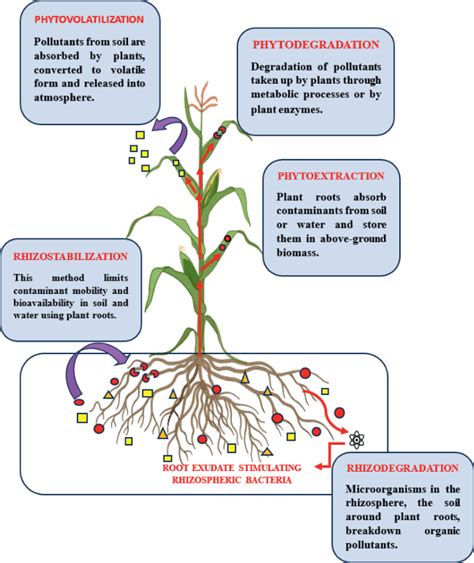 PHYTOVOLATILIZATION

Pollutants from soil are absorbed by plants, converted to volatile form and released into atmosphere.

PHYTODEGRADATION

Degradation of pollutants taken up by plants through metabolic processes or by plant enzymes.

PHYTOEXTRACTION

Plant roots absorb contaminants from soil or water and store them in above-ground biomass.

RHIZOSTABILIZATION

This method limits contaminant mobility and bioavailability in soil and water using plant roots.

ROOT EXUDATE STIMULATING RHIZOSPHERIC BACTERIA

RHIZODEGRADATION

Microorganisms in the rhizosphere, the soil around plant roots, breakdown organic pollutants.